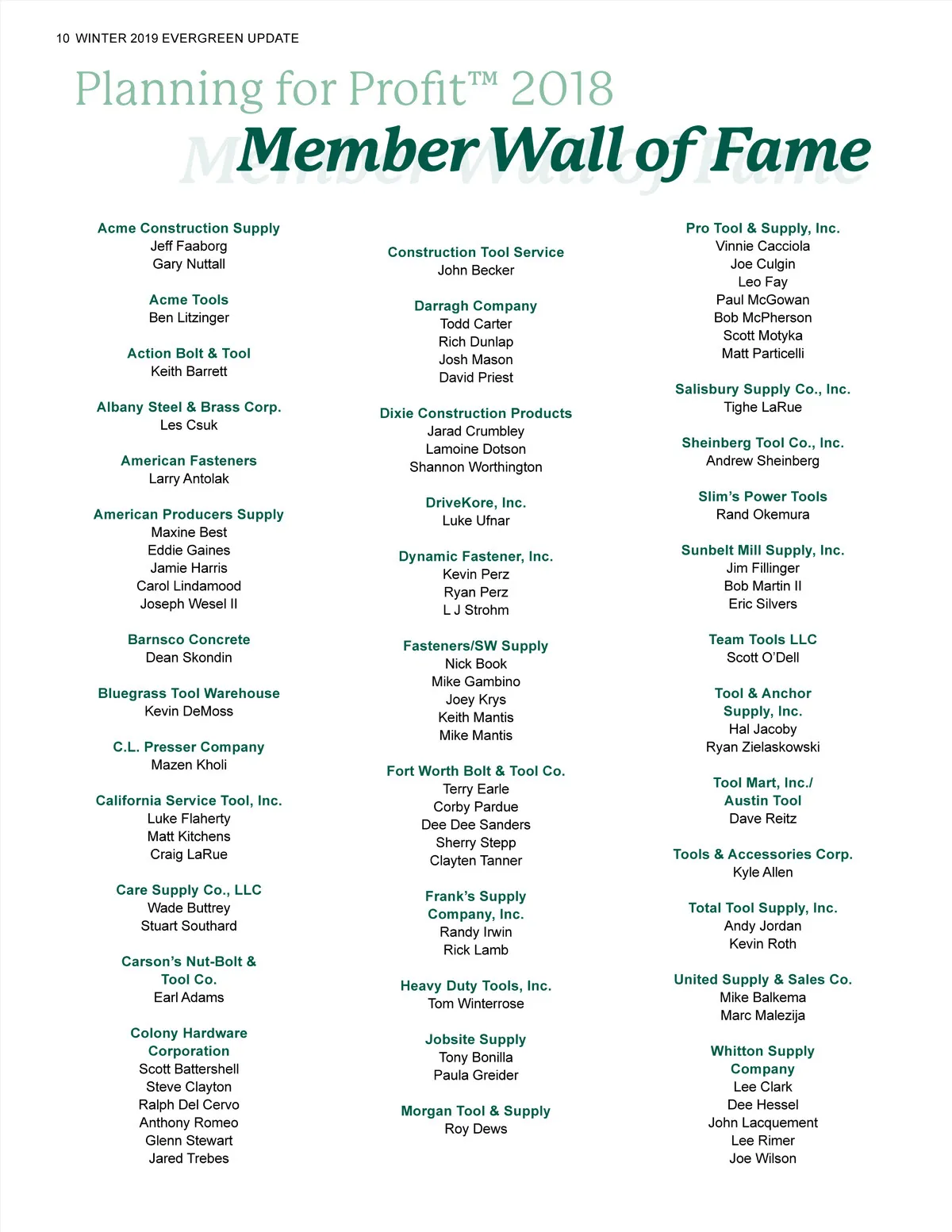 10 WINTER 2019 EVERGREEN UPDATE

Planning for Profit™ 2018

Member Wall of Fame

Acme Construction Supply
Jeff Faaborg
Gary Nuttall

Acme Tools
Ben Litzinger

Action Bolt & Tool
Keith Barrett

Albany Steel & Brass Corp.
Les Csuk

American Fasteners
Larry Antolak

American Producers Supply
Maxine Best
Eddie Gaines
Jamie Harris
Carol Lindamood
Joseph Wesel II

Barnsco Concrete
Dean Skondin

Bluegrass Tool Warehouse
Kevin DeMoss

C.L. Presser Company
Mazen Kholi

California Service Tool, Inc.
Luke Flaherty
Matt Kitchens
Craig LaRue

Care Supply Co., LLC
Wade Buttrey
Stuart Southard

Carson's Nut-Bolt & Tool Co.
Earl Adams

Colony Hardware Corporation
Scott Battershell
Steve Clayton
Ralph Del Cervo
Anthony Romeo
Glenn Stewart
Jared Trebes

Construction Tool Service
John Becker

Darragh Company
Todd Carter
Rich Dunlap
Josh Mason
David Priest

Dixie Construction Products
Jarad Crumbley
Lamoine Dotson
Shannon Worthington

DriveKore, Inc.
Luke Ufnar

Dynamic Fastener, Inc.
Kevin Perz
Ryan Perz
L J Strohm

Fasteners/SW Supply
Nick Book
Mike Gambino
Joey Krys
Keith Mantis
Mike Mantis

Fort Worth Bolt & Tool Co.
Terry Earle
Corby Pardue
Dee Dee Sanders
Sherry Stepp
Clayten Tanner

Frank's Supply Company, Inc.
Randy Irwin
Rick Lamb

Heavy Duty Tools, Inc.
Tom Winterrose

Jobsite Supply
Tony Bonilla
Paula Greider

Morgan Tool & Supply
Roy Dews

Pro Tool & Supply, Inc.
Vinnie Cacciola
Joe Culgin
Leo Fay
Paul McGowan
Bob McPherson
Scott Motyka
Matt Particelli

Salisbury Supply Co., Inc.
Tighe LaRue

Sheinberg Tool Co., Inc.
Andrew Sheinberg

Slim's Power Tools
Rand Okemura

Sunbelt Mill Supply, Inc.
Jim Fillinger
Bob Martin II
Eric Silvers

Team Tools LLC
Scott O'Dell

Tool & Anchor Supply, Inc.
Hal Jacoby
Ryan Zielaskowski

Tool Mart, Inc./ Austin Tool
Dave Reitz

Tools & Accessories Corp.
Kyle Allen

Total Tool Supply, Inc.
Andy Jordan
Kevin Roth

United Supply & Sales Co.
Mike Balkema
Marc Malezija

Whitton Supply Company
Lee Clark
Dee Hessel
John Lacquement
Lee Rimer
Joe Wilson